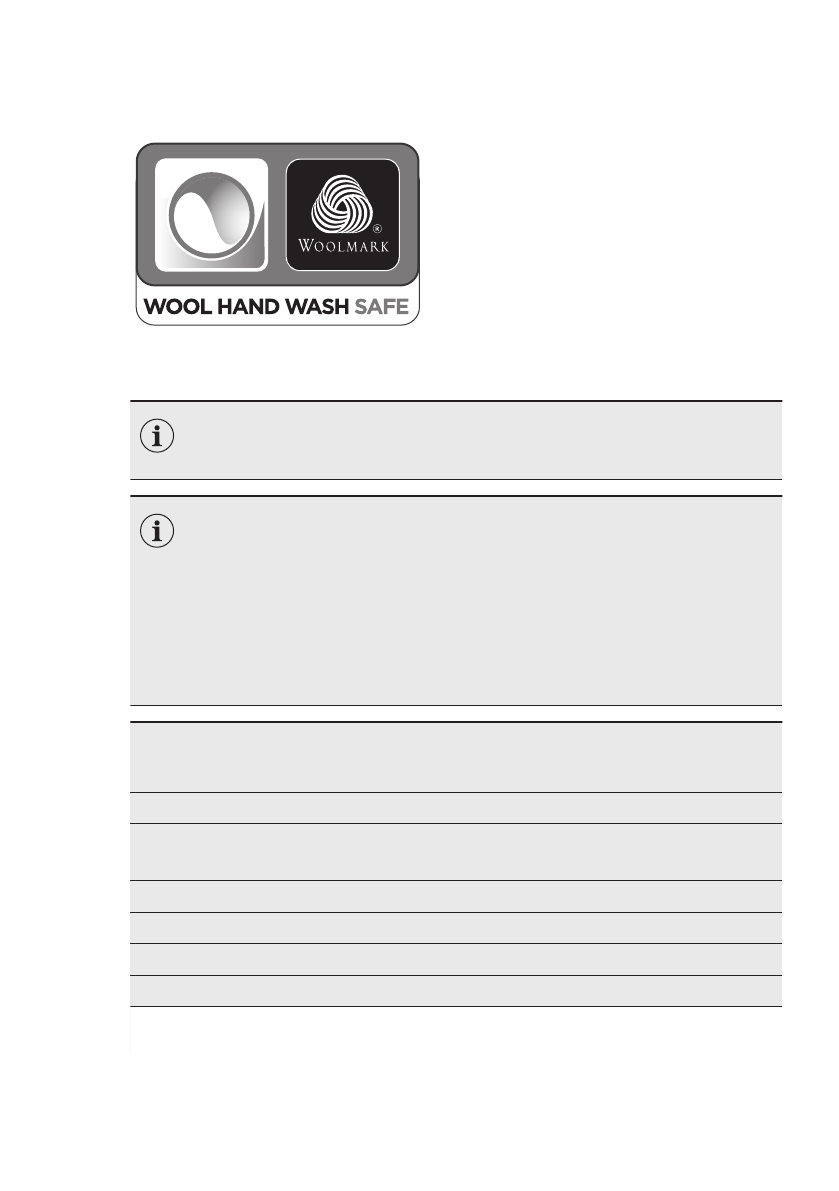 WOOLMARK
WOOL HAND WASH SAFE